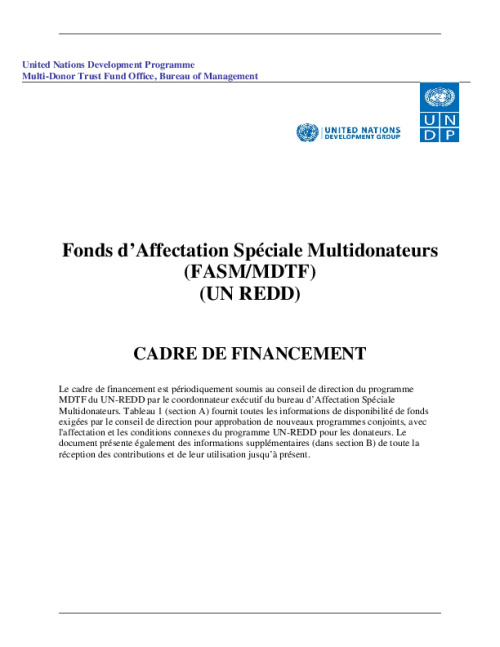 United Nations Development Programme
Multi-Donor Trust Fund Office, Bureau of Management

UNITED NATIONS DEVELOPMENT GROUP

U N D P

Fonds d’Affectation Spéciale Multidonateurs (FASM/MDTF) (UN REDD)

CADRE DE FINANCEMENT

Le cadre de financement est périodiquement soumis au conseil de direction du programme MDTF du UN-REDD par le coordonnateur exécutif du bureau d’Affectation Spéciale Multidonateurs. Tableau 1 (section A) fournit toutes les informations de disponibilité de fonds exigées par le conseil de direction pour approbation de nouveaux programmes conjoints, avec l'affectation et les conditions connexes du programme UN-REDD pour les donateurs. Le document présente également des informations supplémentaires (dans section B) de toute la réception des contributions et de leur utilisation jusqu’à présent.